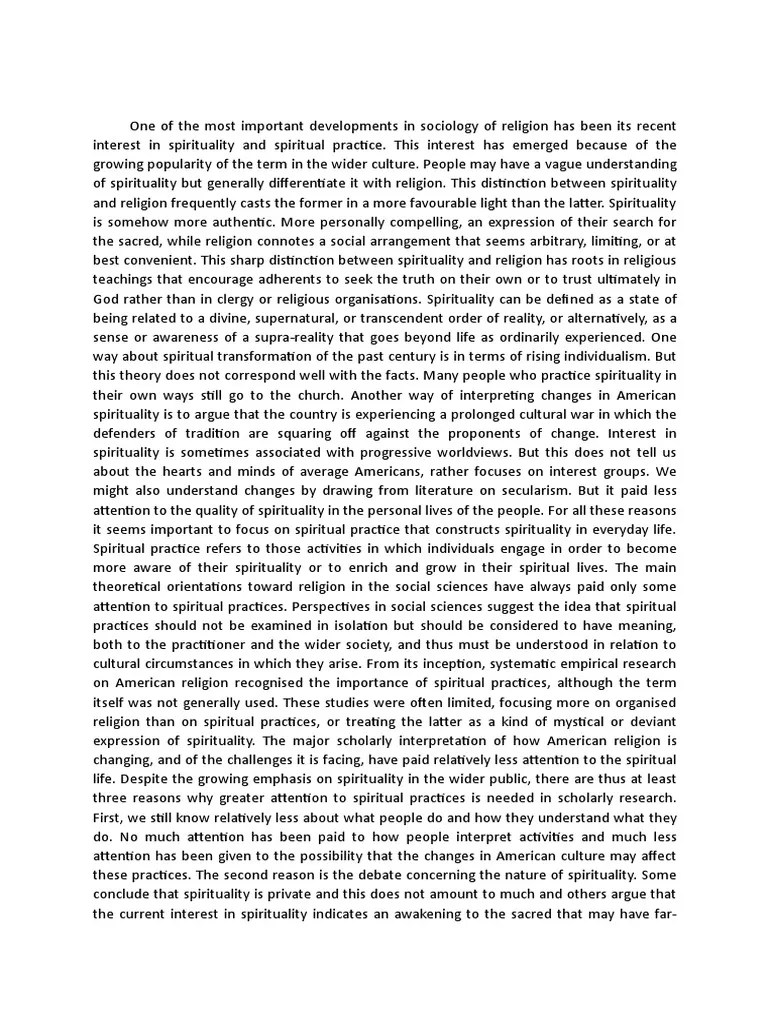 One of the most important developments in sociology of religion has been its recent interest in spirituality and spiritual practice. This interest has emerged because of the growing popularity of the term in the wider culture. People may have a vague understanding of spirituality but generally differentiate it with religion. This distinction between spirituality and religion frequently casts the former in a more favourable light than the latter. Spirituality is somehow more authentic. More personally compelling, an expression of their search for the sacred, while religion connotes a social arrangement that seems arbitrary, limiting, or at best convenient. This sharp distinction between spirituality and religion has roots in religious teachings that encourage adherents to seek the truth on their own or to trust ultimately in God rather than in clergy or religious organisations. Spirituality can be defined as a state of being related to a divine, supernatural, or transcendent order of reality, or alternatively, as a sense or awareness of a supra-reality that goes beyond life as ordinarily experienced. One way about spiritual transformation of the past century is in terms of rising individualism. But this theory does not correspond well with the facts. Many people who practice spirituality in their own ways still go to the church. Another way of interpreting changes in American spirituality is to argue that the country is experiencing a prolonged cultural war in which the defenders of tradition are squaring off against the proponents of change. Interest in spirituality is sometimes associated with progressive worldviews. But this does not tell us about the hearts and minds of average Americans, rather focuses on interest groups. We might also understand changes by drawing from literature on secularism. But it paid less attention to the quality of spirituality in the personal lives of the people. For all these reasons it seems important to focus on spiritual practice that constructs spirituality in everyday life. Spiritual practice refers to those activities in which individuals engage in order to become more aware of their spirituality or to enrich and grow in their spiritual lives. The main theoretical orientations toward religion in the social sciences have always paid only some attention to spiritual practices. Perspectives in social sciences suggest the idea that spiritual practices should not be examined in isolation but should be considered to have meaning, both to the practitioner and the wider society, and thus must be understood in relation to cultural circumstances in which they arise. From its inception, systematic empirical research on American religion recognised the importance of spiritual practices, although the term itself was not generally used. These studies were often limited, focusing more on organised religion than on spiritual practices, or treating the latter as a kind of mystical or deviant expression of spirituality. The major scholarly interpretation of how American religion is changing, and of the challenges it is facing, have paid relatively less attention to the spiritual life. Despite the growing emphasis on spirituality in the wider public, there are thus at least three reasons why greater attention to spiritual practices is needed in scholarly research. First, we still know relatively less about what people do and how they understand what they do. No much attention has been paid to how people interpret activities and much less attention has been given to the possibility that the changes in American culture may affect these practices. The second reason is the debate concerning the nature of spirituality. Some conclude that spirituality is private and this does not amount to much and others argue that the current interest in spirituality indicates an awakening to the sacred that may have far-